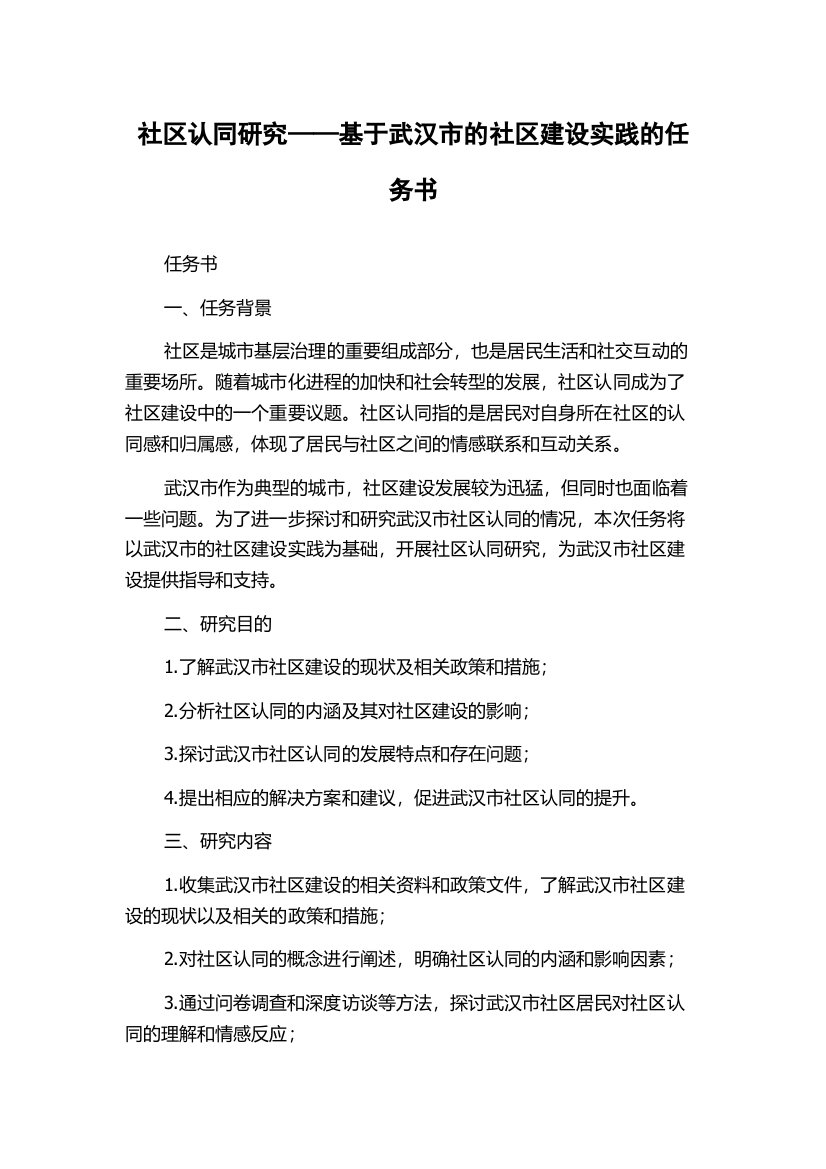 社区认同研究——基于武汉市的社区建设实践的任务书

任务书

一、任务背景

社区是城市基层治理的重要组成部分，也是居民生活和社交互动的重要场所。随着城市化进程的加快和社会转型的发展，社区认同成为了社区建设中的一个重要议题。社区认同指的是居民对自身所在社区的认同感和归属感，体现了居民与社区之间的情感联系和互动关系。

武汉市作为典型的城市，社区建设发展较为迅猛，但同时也面临着一些问题。为了进一步探讨和研究武汉市社区认同的情况，本次任务将以武汉市的社区建设实践为基础，开展社区认同研究，为武汉市社区建设提供指导和支持。

二、研究目的

1.了解武汉市社区建设的现状及相关政策和措施；

2.分析社区认同的内涵及其对社区建设的影响；

3.探讨武汉市社区认同的发展特点和存在问题；

4.提出相应的解决方案和建议，促进武汉市社区认同的提升。

三、研究内容

1.收集武汉市社区建设的相关资料和政策文件，了解武汉市社区建设的现状以及相关的政策和措施；

2.对社区认同的概念进行阐述，明确社区认同的内涵和影响因素；

3.通过问卷调查和深度访谈等方法，探讨武汉市社区居民对社区认同的理解和情感反应；